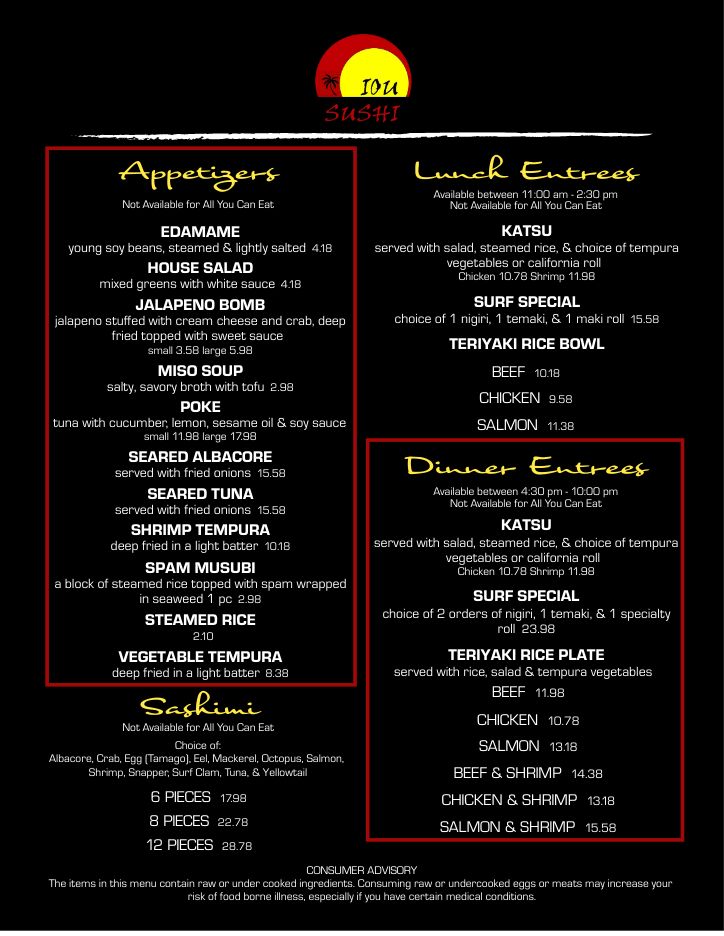 IOU
SUSHI

Appetizers
Not Available for All You Can Eat

EDAMAME
young soy beans, steamed & lightly salted 4.18

HOUSE SALAD
mixed greens with white sauce 4.18

JALAPENO BOMB
jalapeno stuffed with cream cheese and crab, deep fried topped with sweet sauce
small 3.58 large 5.98

MISO SOUP
salty, savory broth with tofu 2.98

POKE
tuna with cucumber, lemon, sesame oil & soy sauce
small 11.98 large 17.98

SEARED ALBACORE
served with fried onions 15.58

SEARED TUNA
served with fried onions 15.58

SHRIMP TEMPURA
deep fried in a light batter 10.18

SPAM MUSUBI
a block of steamed rice topped with spam wrapped in seaweed 1 pc 2.98

STEAMED RICE
2.10

VEGETABLE TEMPURA
deep fried in a light batter 8.38

Sashimi
Not Available for All You Can Eat

Choice of:
Albacore, Crab, Egg (Tamago), Eel, Mackerel, Octopus, Salmon, Shrimp, Snapper, Surf Clam, Tuna, & Yellowtail

6 PIECES 17.98
8 PIECES 22.78
12 PIECES 28.78

Lunch Entrees
Available between 11:00 am - 2:30 pm
Not Available for All You Can Eat

KATSU
served with salad, steamed rice, & choice of tempura vegetables or california roll
Chicken 10.78 Shrimp 11.98

SURF SPECIAL
choice of 1 nigiri, 1 temaki, & 1 maki roll 15.58

TERIYAKI RICE BOWL
BEEF 10.18
CHICKEN 9.58
SALMON 11.38

Dinner Entrees
Available between 4:30 pm - 10:00 pm
Not Available for All You Can Eat

KATSU
served with salad, steamed rice, & choice of tempura vegetables or california roll
Chicken 10.78 Shrimp 11.98

SURF SPECIAL
choice of 2 orders of nigiri, 1 temaki, & 1 specialty roll 23.98

TERIYAKI RICE PLATE
served with rice, salad & tempura vegetables
BEEF 11.98
CHICKEN 10.78
SALMON 13.18
BEEF & SHRIMP 14.38
CHICKEN & SHRIMP 13.18
SALMON & SHRIMP 15.58

CONSUMER ADVISORY
The items in this menu contain raw or under cooked ingredients. Consuming raw or undercooked eggs or meats may increase your risk of food borne illness, especially if you have certain medical conditions.